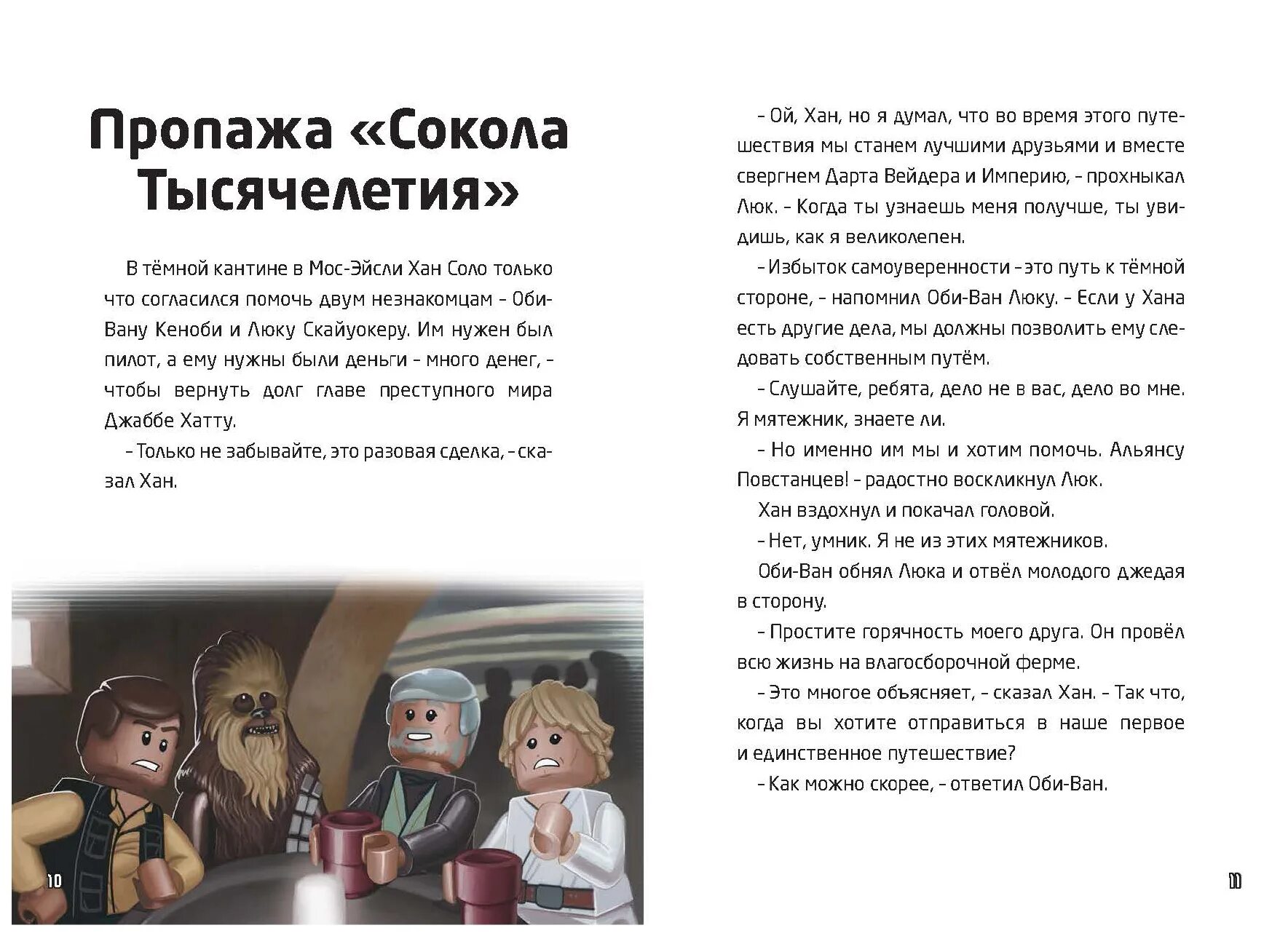 Пропажа «Сокола Тысячелетия»

В тёмной кантине в Мос-Эйсли Хан Соло только что согласился помочь двум незнакомцам – Оби-Вану Кеноби и Люку Скайуокеру. Им нужен был пилот, а ему нужны были деньги – много денег, – чтобы вернуть долг главе преступного мира Джаббе Хатту.

– Только не забывайте, это разовая сделка, – сказал Хан.

10

– Ой, Хан, но я думал, что во время этого путешествия мы станем лучшими друзьями и вместе свергнем Дарта Вейдера и Империю, – прохныкал Люк. – Когда ты узнаешь меня получше, ты увидишь, как я великолепен.

– Избыток самоуверенности – это путь к тёмной стороне, – напомнил Оби-Ван Люку. – Если у Хана есть другие дела, мы должны позволить ему следовать собственным путём.

– Слушайте, ребята, дело не в вас, дело во мне. Я мятежник, знаете ли.

– Но именно им мы и хотим помочь. Альянсу Повстанцев! – радостно воскликнул Люк.

Хан вздохнул и покачал головой.

– Нет, умник. Я не из этих мятежников.

Оби-Ван обнял Люка и отвёл молодого джедая в сторону.

– Простите горячность моего друга. Он провёл всю жизнь на влагосборочной ферме.

– Это многое объясняет, – сказал Хан. – Так что, когда вы хотите отправиться в наше первое и единственное путешествие?

– Как можно скорее, – ответил Оби-Ван.

11